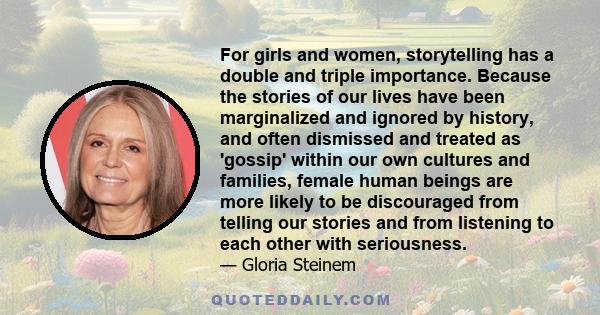 For girls and women, storytelling has a double and triple importance. Because the stories of our lives have been marginalized and ignored by history, and often dismissed and treated as 'gossip' within our own cultures and families, female human beings are more likely to be discouraged from telling our stories and from listening to each other with seriousness.
— Gloria Steinem

QUOTEDDAILY.COM